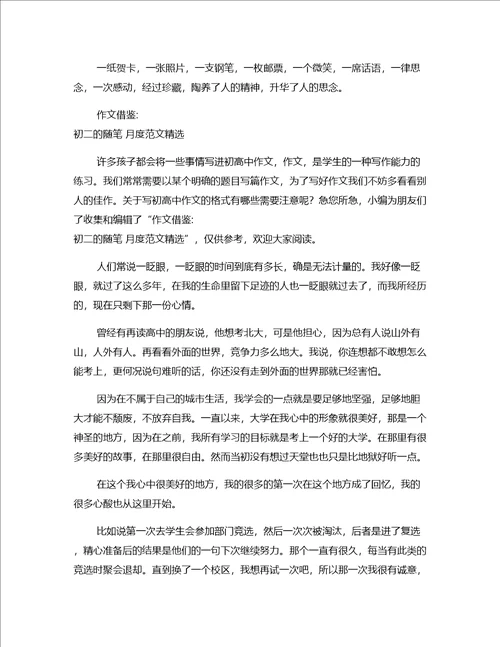 一纸贺卡，一张照片，一支钢笔，一枚邮票，一个微笑，一席话语，一律思念，一次感动，经过珍藏，陶养了人的精神，升华了人的思念。

作文借鉴:
初二的随笔 月度范文精选

许多孩子都会将一些事情写进初高中作文，作文，是学生的一种写作能力的练习。我们常常需要以某个明确的题目写篇作文，为了写好作文我们不妨多看看别人的佳作。关于写初高中作文的格式有哪些需要注意呢？急您所急，小编为朋友们了收集和编辑了“作文借鉴:
初二的随笔 月度范文精选”，仅供参考，欢迎大家阅读。

人们常说一眨眼，一眨眼的时间到底有多长，确是无法计量的。我好像一眨眼，就过了这么多年，在我的生命里留下足迹的人也一眨眼就过去了，而我所经历的，现在只剩下那一份心情。

曾经有再读高中的朋友说，他想考北大，可是他担心，因为总有人说山外有山，人外有人。再看看外面的世界，竞争力多么地大。我说，你连想都不敢想怎么能考上，更何况说句难听的话，你还没有走到外面的世界那就已经害怕。

因为在不属于自己的城市生活，我学会的一点就是要足够地坚强，足够地胆大才能不颓废，不放弃自我。一直以来，大学在我心中的形象就很美好，那是一个神圣的地方，因为在之前，我所有学习的目标就是考上一个好的大学。在那里有很多美好的故事，在那里很自由。然而当初没有想过天堂也也只是比地狱好听一点。

在这个我心中很美好的地方，我的很多的第一次在这个地方成了回忆，我的很多心酸也从这里开始。

比如说第一次去学生会参加部门竞选，然后一次次被淘汰，后者是进了复选，精心准备后的结果是他们的一句下次继续努力。那个一直有很久，每当有此类的竞选时聚会退却。直到换了一个校区，我想再试一次吧，所以那一次我很有诚意，